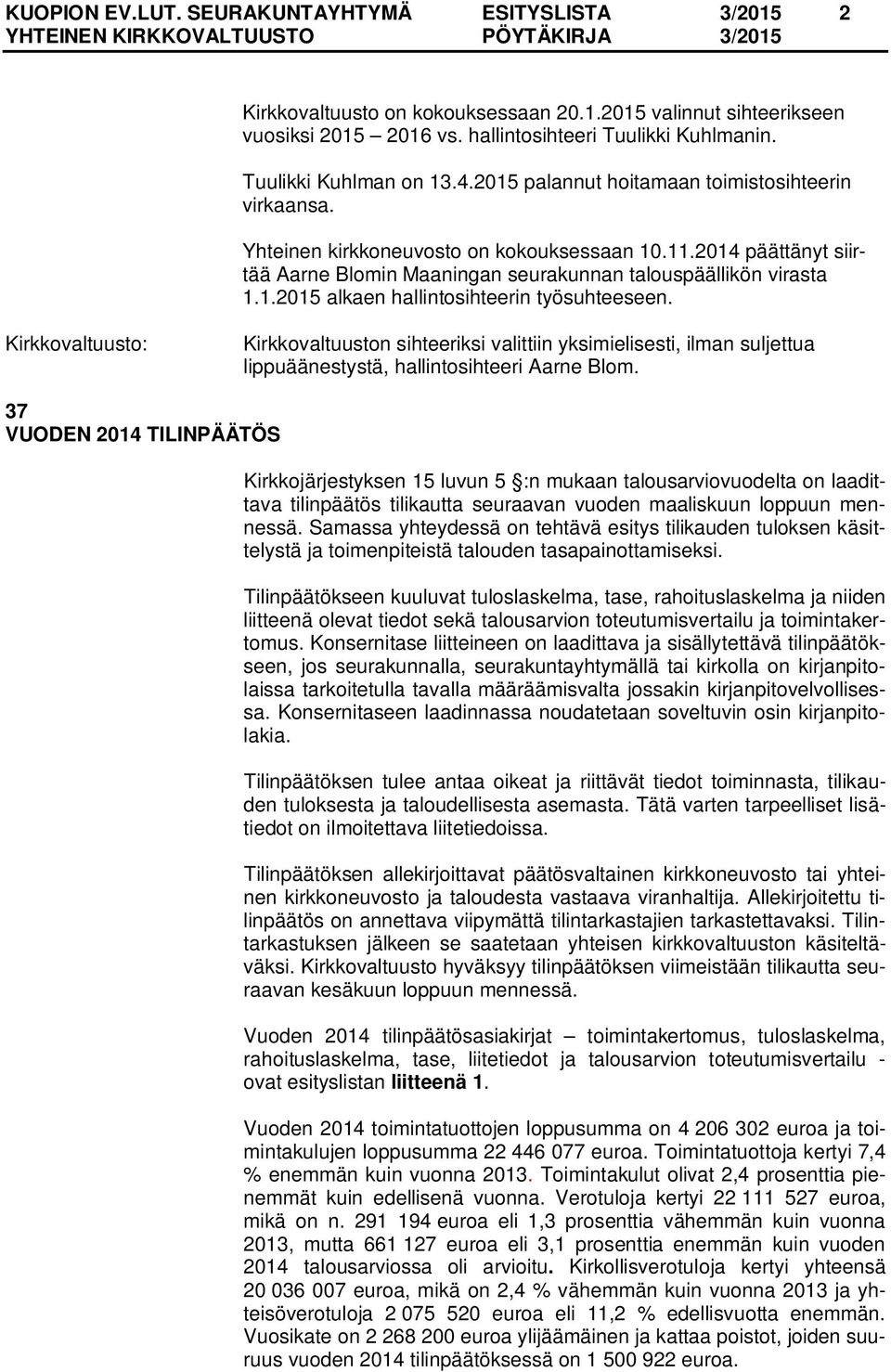 KUOPION EV.LUT. SEURAKUNTAYHTYMÄ ESITYSLISTA 3/2015 2
YHTEINEN KIRKKOVALTUUSTO PÖYTÄKIRJA 3/2015

Kirkkovaltuusto on kokouksessaan 20.1.2015 valinnut sihteerikseen vuosiksi 2015 – 2016 vs. hallintosihteeri Tuulikki Kuhlmanin.

Tuulikki Kuhlman on 13.4.2015 palannut hoitamaan toimistosihteerin virkaansa.

Yhteinen kirkkoneuvosto on kokouksessaan 10.11.2014 päättänyt siirtää Aarne Blomin Maaningan seurakunnan talouspäällikön virasta 1.1.2015 alkaen hallintosihteerin työsuhteeseen.

Kirkkovaltuusto:

Kirkkovaltuuston sihteeriksi valittiin yksimielisesti, ilman suljettua lippuäänestystä, hallintosihteeri Aarne Blom.

37
VUODEN 2014 TILINPÄÄTÖS

Kirkkojärjestyksen 15 luvun 5 :n mukaan talousarviovuodelta on laadittava tilinpäätös tilikautta seuraavan vuoden maaliskuun loppuun mennessä. Samassa yhteydessä on tehtävä esitys tilikauden tuloksen käsittelystä ja toimenpiteistä talouden tasapainottamiseksi.

Tilinpäätökseen kuuluvat tuloslaskelma, tase, rahoituslaskelma ja niiden liitteenä olevat tiedot sekä talousarvion toteutumisvertailu ja toimintakertomus. Konsernitase liitteineen on laadittava ja sisällytettävä tilinpäätökseen, jos seurakunnalla, seurakuntayhtymällä tai kirkolla on kirjanpitolaissa tarkoitetulla tavalla määräämisvalta jossakin kirjanpitovelvollisessa. Konsernitaseen laadinnassa noudatetaan soveltuvin osin kirjanpitolakia.

Tilinpäätöksen tulee antaa oikeat ja riittävät tiedot toiminnasta, tilikauden tuloksesta ja taloudellisesta asemasta. Tätä varten tarpeelliset lisätiedot on ilmoitettava liitetiedoissa.

Tilinpäätöksen allekirjoittavat päätösvaltainen kirkkoneuvosto tai yhteinen kirkkoneuvosto ja taloudesta vastaava viranhaltija. Allekirjoitettu tilinpäätös on annettava viipymättä tilintarkastajien tarkastettavaksi. Tilintarkastuksen jälkeen se saatetaan yhteisen kirkkovaltuuston käsiteltäväksi. Kirkkovaltuusto hyväksyy tilinpäätöksen viimeistään tilikautta seuraavan kesäkuun loppuun mennessä.

Vuoden 2014 tilinpäätösasiakirjat – toimintakertomus, tuloslaskelma, rahoituslaskelma, tase, liitetiedot ja talousarvion toteutumisvertailu - ovat esityslistan liitteenä 1.

Vuoden 2014 toimintatuottojen loppusumma on 4 206 302 euroa ja toimintakulujen loppusumma 22 446 077 euroa. Toimintatuottoja kertyi 7,4 % enemmän kuin vuonna 2013. Toimintakulut olivat 2,4 prosenttia pienemmät kuin edellisenä vuonna. Verotuloja kertyi 22 111 527 euroa, mikä on n. 291 194 euroa eli 1,3 prosenttia vähemmän kuin vuonna 2013, mutta 661 127 euroa eli 3,1 prosenttia enemmän kuin vuoden 2014 talousarviossa oli arvioitu. Kirkollisverotuloja kertyi yhteensä 20 036 007 euroa, mikä on 2,4 % vähemmän kuin vuonna 2013 ja yhteisöverotuloja 2 075 520 euroa eli 11,2 % edellisvuotta enemmän. Vuosikate on 2 268 200 euroa ylijäämäinen ja kattaa poistot, joiden suuruus vuoden 2014 tilinpäätöksessä on 1 500 922 euroa.